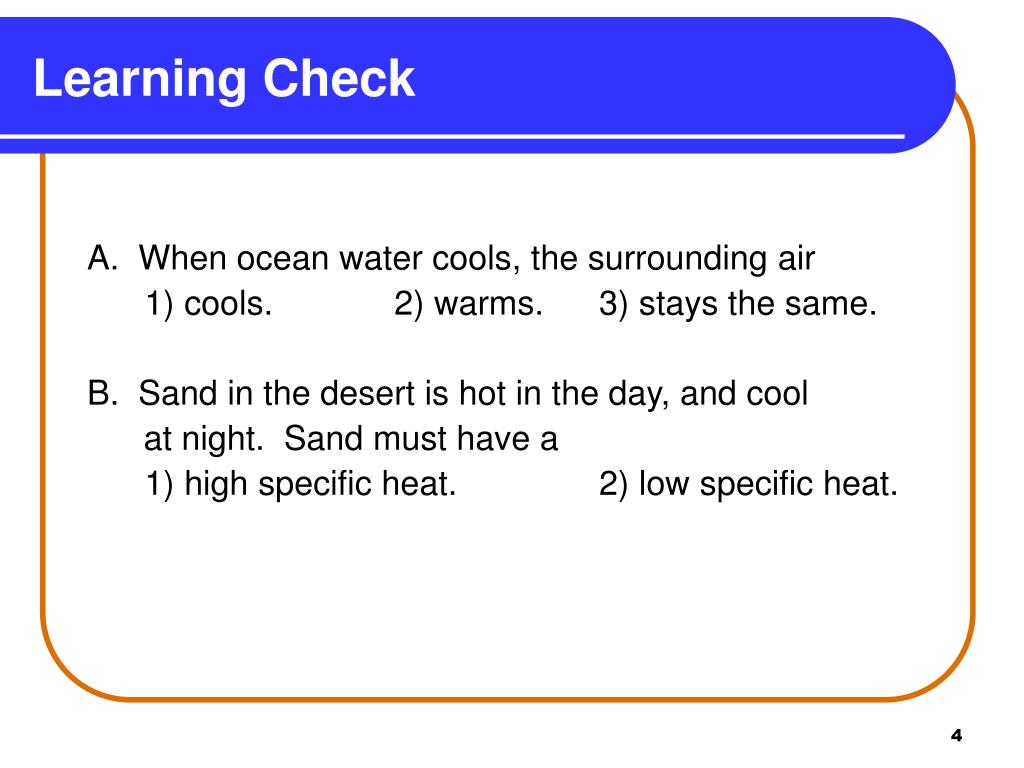 Learning Check

A. When ocean water cools, the surrounding air
1) cools. 2) warms. 3) stays the same.

B. Sand in the desert is hot in the day, and cool at night. Sand must have a
1) high specific heat. 2) low specific heat.

4